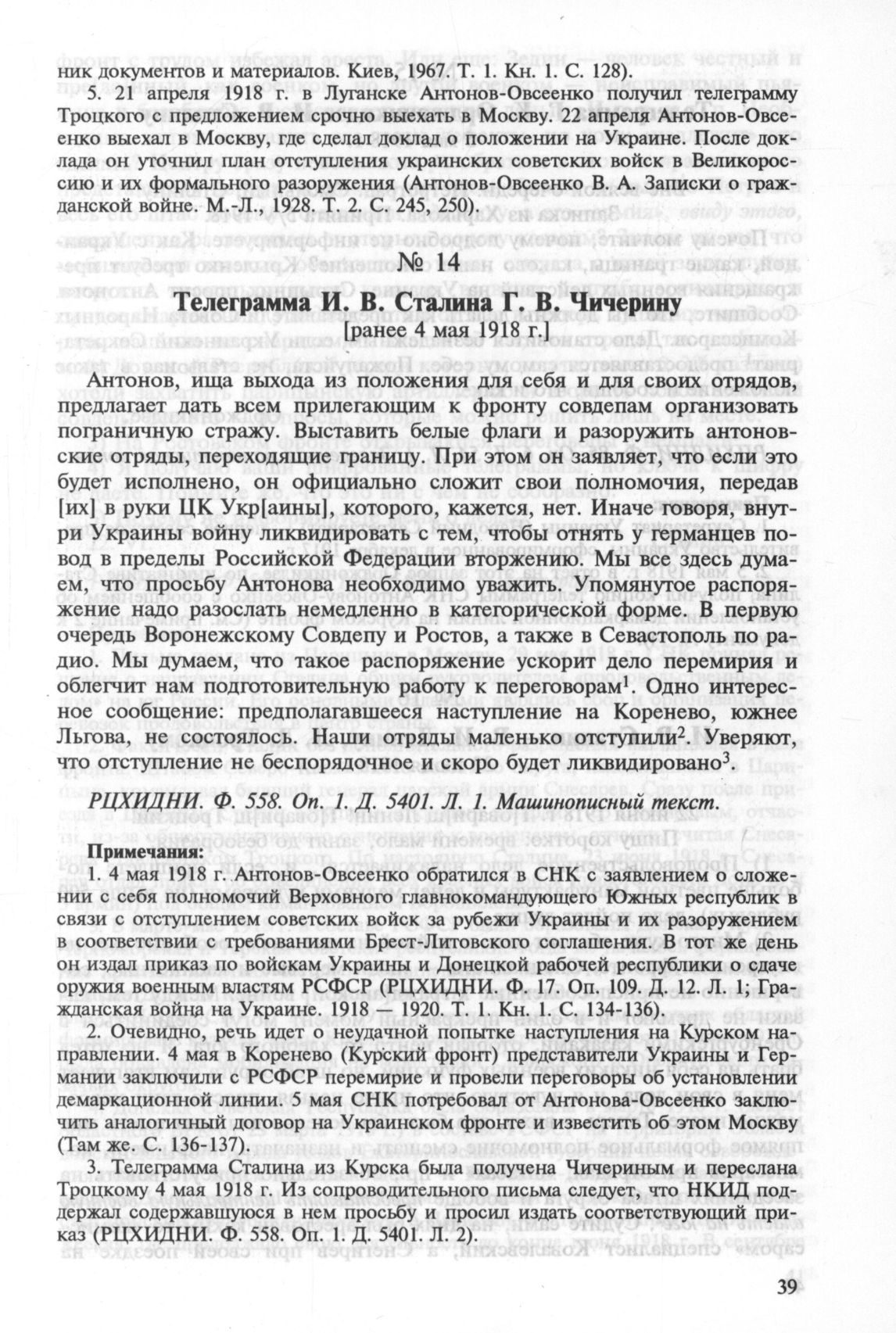 ник документов и материалов. Киев, 1967. Т. 1. Кн. 1. С. 128).

5. 21 апреля 1918 г. в Луганске Антонов-Овсеенко получил телеграмму Троцкого с предложением срочно выехать в Москву. 22 апреля Антонов-Овсеенко выехал в Москву, где сделал доклад о положении на Украине. После доклада он уточнил план отступления украинских советских войск в Великороссию и их формального разоружения (Антонов-Овсеенко В. А. Записки о гражданской войне. М.-Л., 1928. Т. 2. С. 245, 250).

№ 14

Телеграмма И. В. Сталина Г. В. Чичерину

[ранее 4 мая 1918 г.]

Антонов, ища выхода из положения для себя и для своих отрядов, предлагает дать всем прилегающим к фронту совдепам организовать пограничную стражу. Выставить белые флаги и разоружить антоновские отряды, переходящие границу. При этом он заявляет, что если это будет исполнено, он официально сложит свои полномочия, передав [их] в руки ЦК Укр[аины], которого, кажется, нет. Иначе говоря, внутри Украины войну ликвидировать с тем, чтобы отнять у германцев повод в пределы Российской Федерации вторжению. Мы все здесь думаем, что просьбу Антонова необходимо уважить. Упомянутое распоряжение надо разослать немедленно в категорической форме. В первую очередь Воронежскому Совдепу и Ростов, а также в Севастополь по радио. Мы думаем, что такое распоряжение ускорит дело перемирия и облегчит нам подготовительную работу к переговорам$^1$. Одно интересное сообщение: предполагавшееся наступление на Коренево, южнее Льгова, не состоялось. Наши отряды маленько отступили$^2$. Уверяют, что отступление не беспорядочное и скоро будет ликвидировано$^3$.

РЦХИДНИ. Ф. 558. Оп. 1. Д. 5401. Л. 1. Машинописный текст.

Примечания:

1. 4 мая 1918 г. Антонов-Овсеенко обратился в СНК с заявлением о сложении с себя полномочий Верховного главнокомандующего Южных республик в связи с отступлением советских войск за рубежи Украины и их разоружением в соответствии с требованиями Брест-Литовского соглашения. В тот же день он издал приказ по войскам Украины и Донецкой рабочей республики о сдаче оружия военным властям РСФСР (РЦХИДНИ. Ф. 17. Оп. 109. Д. 12. Л. 1; Гражданская война на Украине. 1918 — 1920. Т. 1. Кн. 1. С. 134-136).

2. Очевидно, речь идет о неудачной попытке наступления на Курском направлении. 4 мая в Коренево (Курский фронт) представители Украины и Германии заключили с РСФСР перемирие и провели переговоры об установлении демаркационной линии. 5 мая СНК потребовал от Антонова-Овсеенко заключить аналогичный договор на Украинском фронте и известить об этом Москву (Там же. С. 136-137).

3. Телеграмма Сталина из Курска была получена Чичериным и переслана Троцкому 4 мая 1918 г. Из сопроводительного письма следует, что НКИД поддержал содержавшуюся в нем просьбу и просил издать соответствующий приказ (РЦХИДНИ. Ф. 558. Оп. 1. Д. 5401. Л. 2).

39